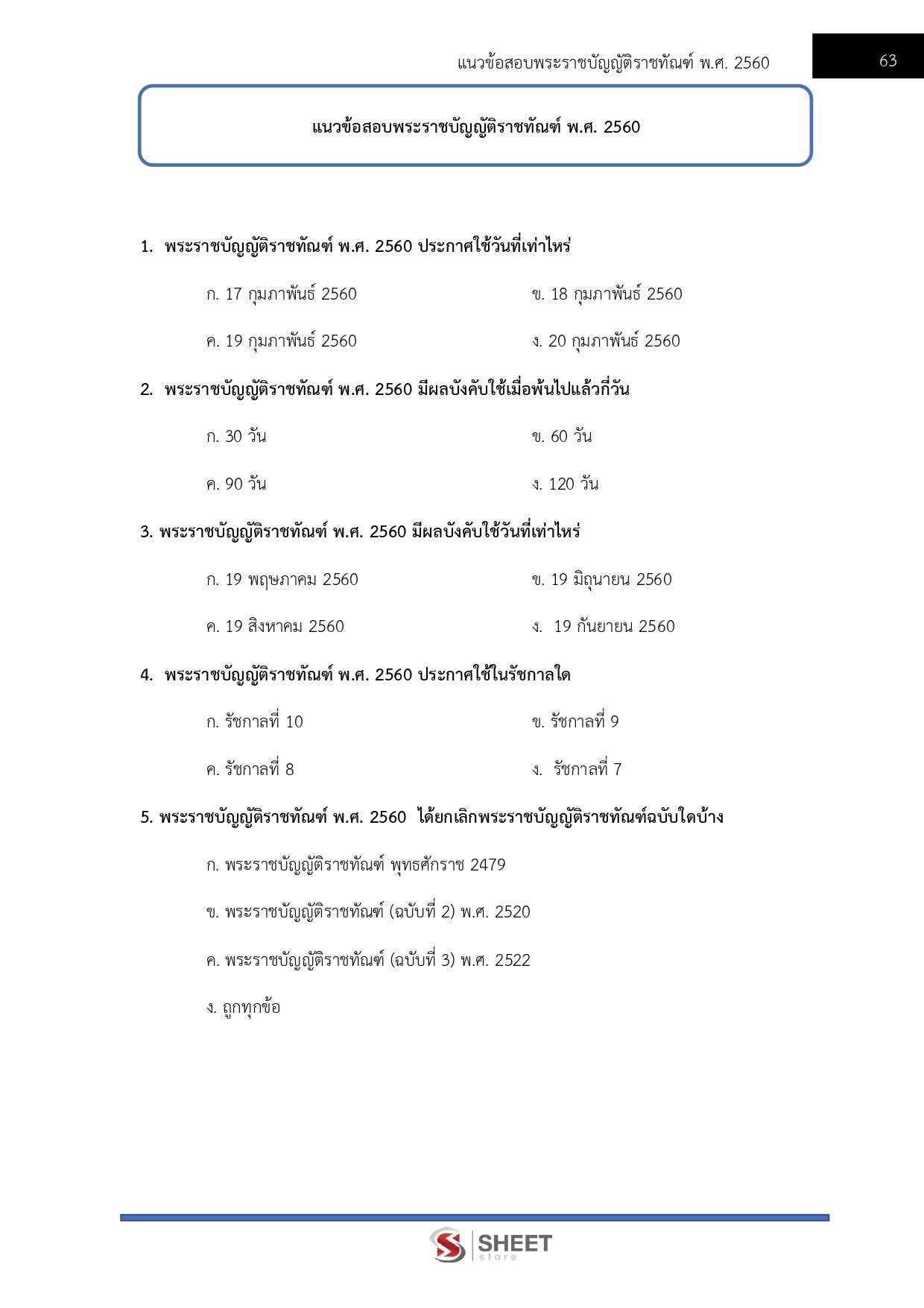 แนวข้อสอบพระราชบัญญัติราชทัณฑ์ พ.ศ. 2560

63

แนวข้อสอบพระราชบัญญัติราชทัณฑ์ พ.ศ. 2560

1. พระราชบัญญัติราชทัณฑ์ พ.ศ. 2560 ประกาศใช้วันที่เท่าไหร่

ก. 17 กุมภาพันธ์ 2560

ข. 18 กุมภาพันธ์ 2560

ค. 19 กุมภาพันธ์ 2560

ง. 20 กุมภาพันธ์ 2560

2. พระราชบัญญัติราชทัณฑ์ พ.ศ. 2560 มีผลบังคับใช้เมื่อพ้นไปแล้วกี่วัน

ก. 30 วัน

ข. 60 วัน

ค. 90 วัน

ง. 120 วัน

3. พระราชบัญญัติราชทัณฑ์ พ.ศ. 2560 มีผลบังคับใช้วันที่เท่าไหร่

ก. 19 พฤษภาคม 2560

ข. 19 มิถุนายน 2560

ค. 19 สิงหาคม 2560

ง. 19 กันยายน 2560

4. พระราชบัญญัติราชทัณฑ์ พ.ศ. 2560 ประกาศใช้ในรัชกาลใด

ก. รัชกาลที่ 10

ข. รัชกาลที่ 9

ค. รัชกาลที่ 8

ง. รัชกาลที่ 7

5. พระราชบัญญัติราชทัณฑ์ พ.ศ. 2560 ได้ยกเลิกพระราชบัญญัติราชทัณฑ์ฉบับใดบ้าง

ก. พระราชบัญญัติราชทัณฑ์ พุทธศักราช 2479

ข. พระราชบัญญัติราชทัณฑ์ (ฉบับที่ 2) พ.ศ. 2520

ค. พระราชบัญญัติราชทัณฑ์ (ฉบับที่ 3) พ.ศ. 2522

ง. ถูกทุกข้อ

SHEET store